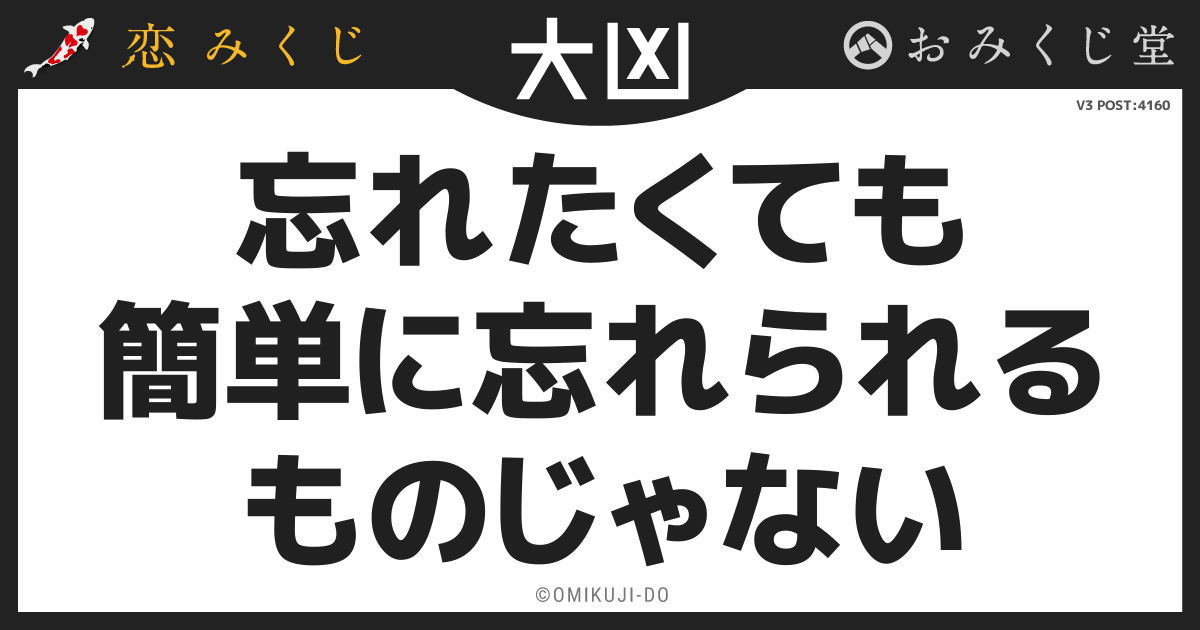 恋みくじ

大凶

おみくじ堂

V3 POST:4160

忘れたくても
簡単に忘れられる
ものじゃない

©OMIKUJI-DO